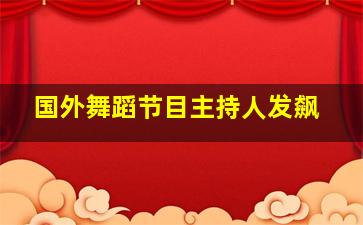 国外舞蹈节目主持人发飙